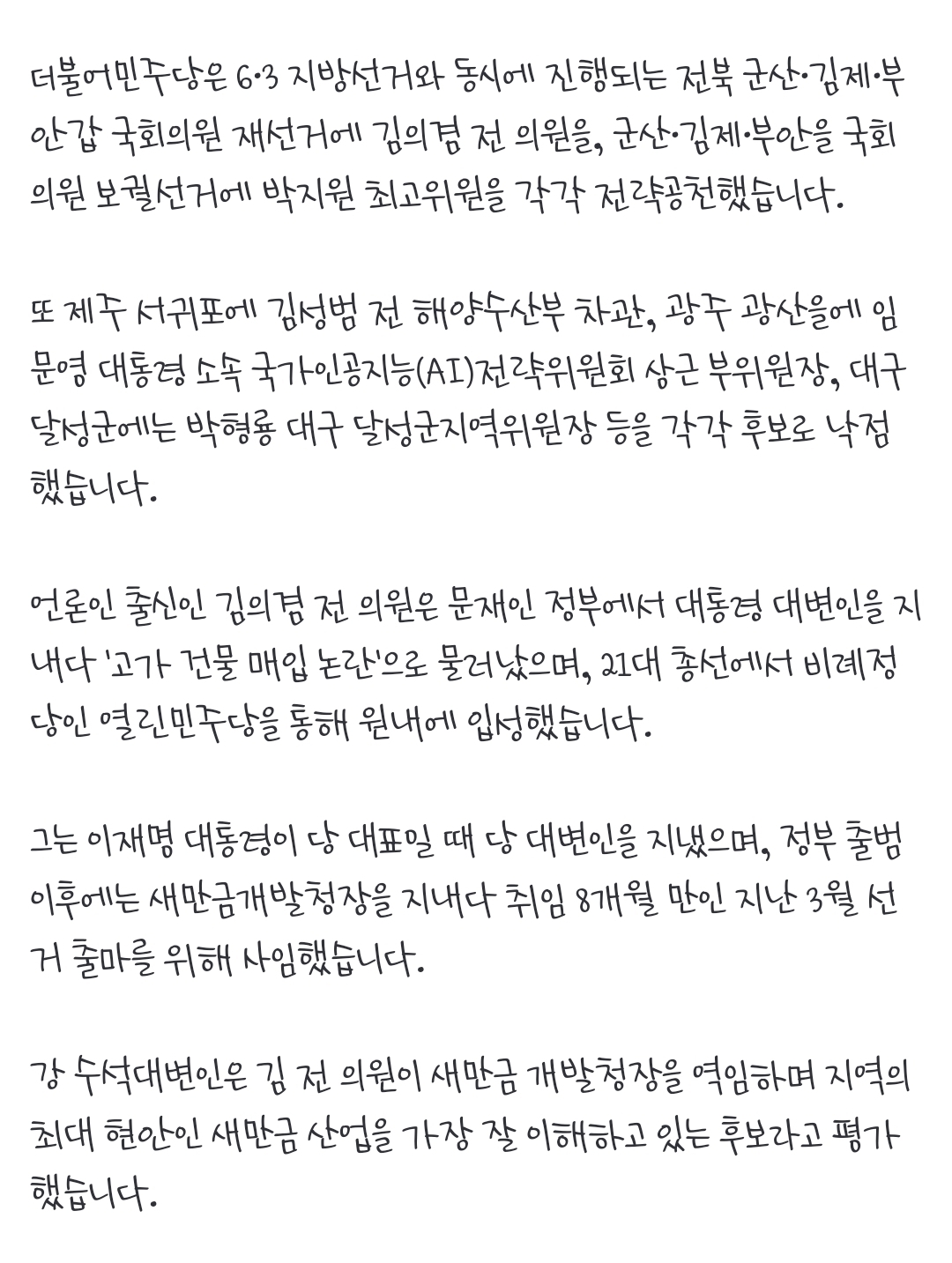 더불어민주당은 6·3 지방선거와 동시에 진행되는 전북 군산·김제·부안갑 국회의원 재선거에 김의겸 전 의원을, 군산·김제·부안을 국회의원 보궐선거에 박지원 최고위원을 각각 전략공천했습니다.

또 제주 서귀포에 김성범 전 해양수산부 차관, 광주 광산을에 임문영 대통령 소속 국가인공지능(AI)전략위원회 상근 부위원장, 대구 달성군에는 박형룡 대구 달성군지역위원장 등을 각각 후보로 낙점했습니다.

언론인 출신인 김의겸 전 의원은 문재인 정부에서 대통령 대변인을 지내다 '고가 건물 매입 논란'으로 물러났으며, 21대 총선에서 비례정당인 열린민주당을 통해 원내에 입성했습니다.

그는 이재명 대통령이 당 대표일 때 당 대변인을 지냈으며, 정부 출범 이후에는 새만금개발청장을 지내다 취임 8개월 만인 지난 3월 선거 출마를 위해 사임했습니다.

강 수석대변인은 김 전 의원이 새만금 개발청장을 역임하며 지역의 최대 현안인 새만금 산업을 가장 잘 이해하고 있는 후보라고 평가했습니다.